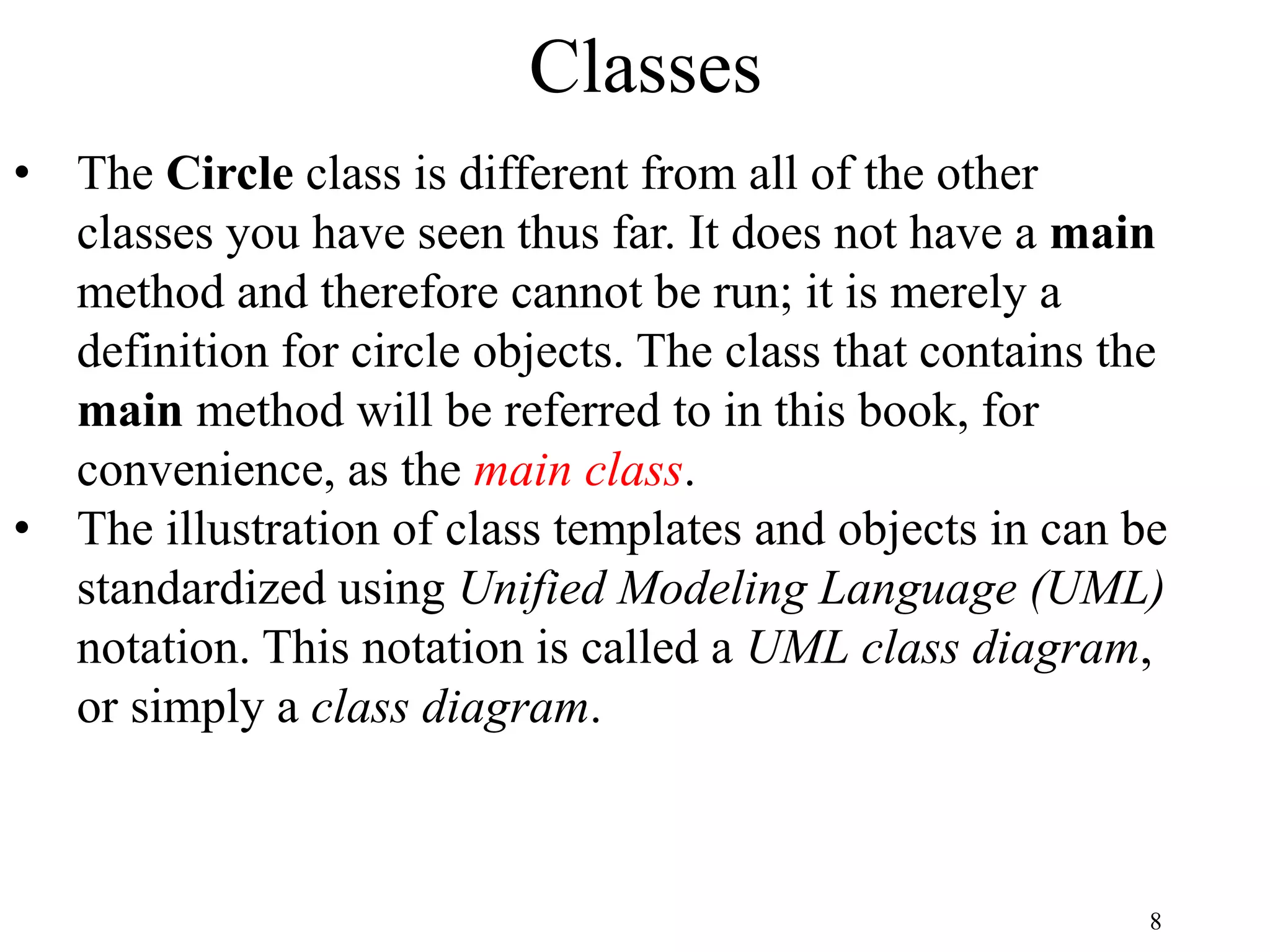 Classes

• The Circle class is different from all of the other classes you have seen thus far. It does not have a main method and therefore cannot be run; it is merely a definition for circle objects. The class that contains the main method will be referred to in this book, for convenience, as the main class.

• The illustration of class templates and objects in can be standardized using Unified Modeling Language (UML) notation. This notation is called a UML class diagram, or simply a class diagram.

8